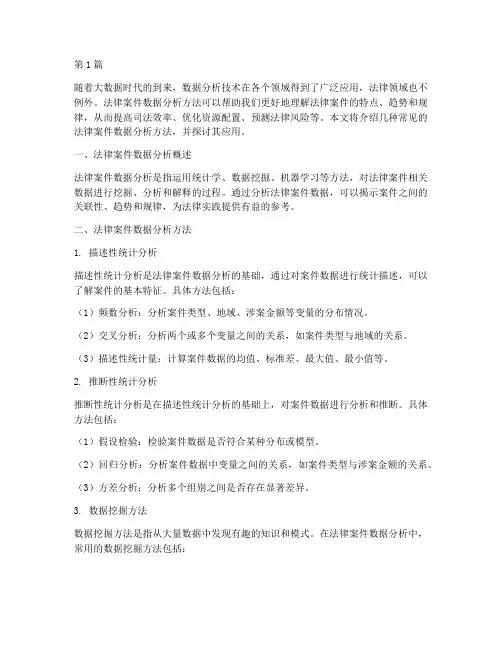 第1篇

随着大数据时代的到来，数据分析技术在各个领域得到了广泛应用，法律领域也不例外。法律案件数据分析方法可以帮助我们更好地理解法律案件的特点、趋势和规律，从而提高司法效率、优化资源配置、预测法律风险等。本文将介绍几种常见的法律案件数据分析方法，并探讨其应用。

一、法律案件数据分析概述

法律案件数据分析是指运用统计学、数据挖掘、机器学习等方法，对法律案件相关数据进行挖掘、分析和解释的过程。通过分析法律案件数据，可以揭示案件之间的关联性、趋势和规律，为法律实践提供有益的参考。

二、法律案件数据分析方法

1. 描述性统计分析

描述性统计分析是法律案件数据分析的基础，通过对案件数据进行统计描述，可以了解案件的基本特征。具体方法包括：

（1）频数分析：分析案件类型、地域、涉案金额等变量的分布情况。

（2）交叉分析：分析两个或多个变量之间的关系，如案件类型与地域的关系。

（3）描述性统计量：计算案件数据的均值、标准差、最大值、最小值等。

2. 推断性统计分析

推断性统计分析是在描述性统计分析的基础上，对案件数据进行分析和推断。具体方法包括：

（1）假设检验：检验案件数据是否符合某种分布或模型。

（2）回归分析：分析案件数据中变量之间的关系，如案件类型与涉案金额的关系。

（3）方差分析：分析多个组别之间是否存在显著差异。

3. 数据挖掘方法

数据挖掘方法是指从大量数据中发现有趣的知识和模式。在法律案件数据分析中，常用的数据挖掘方法包括：